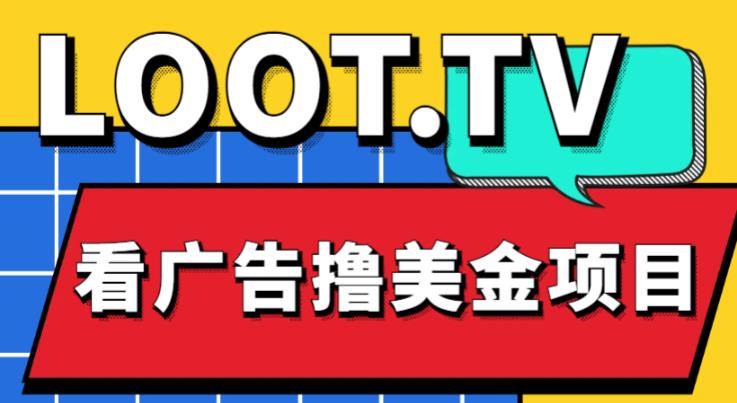 LOOT.TV

看广告撸美金项目